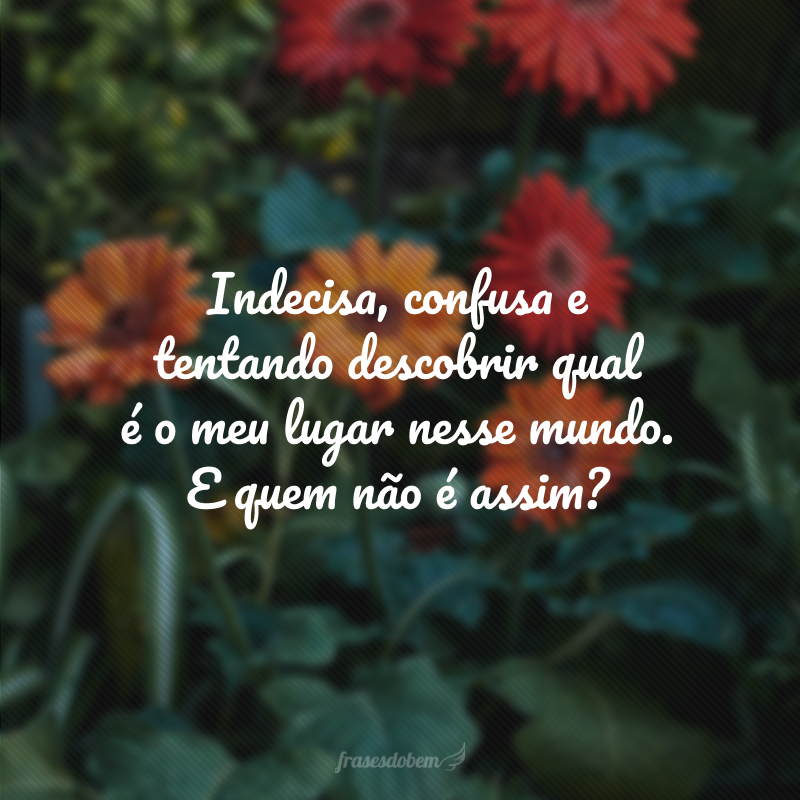 Indecisa, confusa e tentando descobrir qual é o meu lugar nesse mundo. E quem não é assim?

frasesdobem